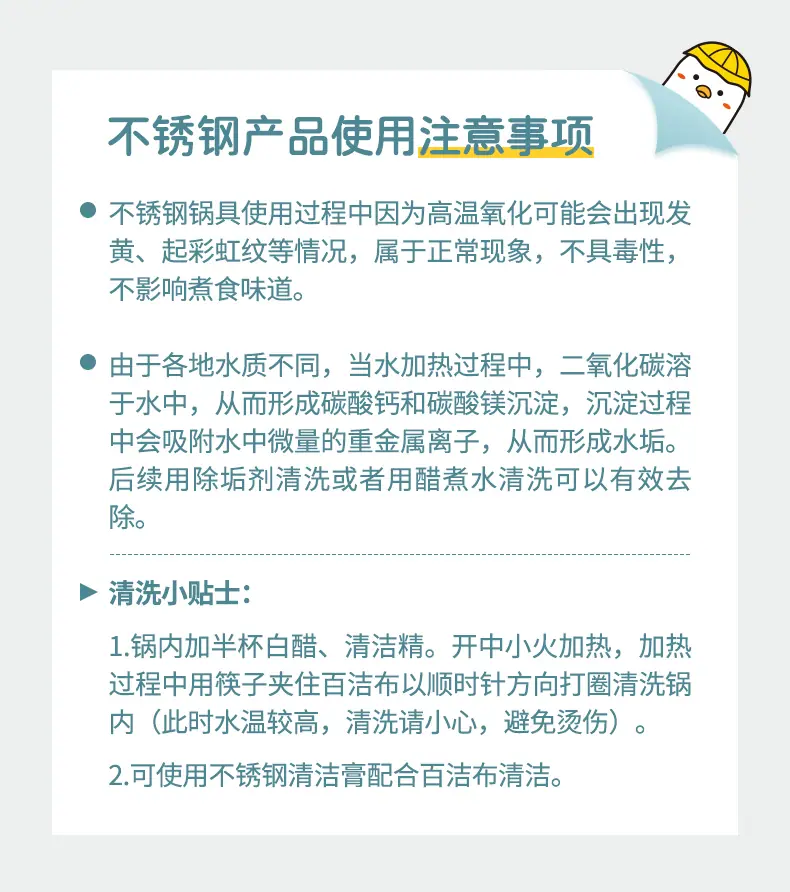 不锈钢产品使用注意事项

• 不锈钢锅具使用过程中因为高温氧化可能会出现发黄、起彩虹纹等情况，属于正常现象，不具毒性，不影响煮食味道。

• 由于各地水质不同，当水加热过程中，二氧化碳溶于水中，从而形成碳酸钙和碳酸镁沉淀，沉淀过程中会吸附水中微量的重金属离子，从而形成水垢。后续用除垢剂清洗或者用醋煮水清洗可以有效去除。

▶ 清洗小贴士：

1.锅内加半杯白醋、清洁精。开中小火加热，加热过程中用筷子夹住百洁布以顺时针方向打圈清洗锅内（此时水温较高，清洗请小心，避免烫伤）。

2.可使用不锈钢清洁膏配合百洁布清洁。